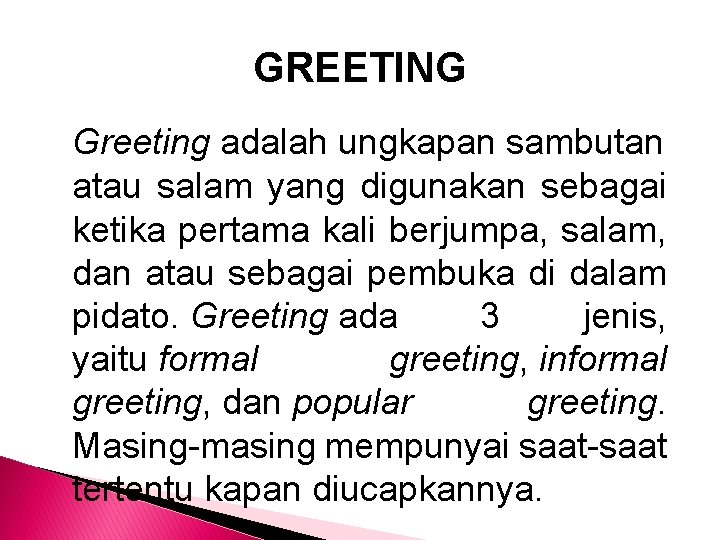 GREETING

Greeting adalah ungkapan sambutan atau salam yang digunakan sebagai ketika pertama kali berjumpa, salam, dan atau sebagai pembuka di dalam pidato. Greeting ada 3 jenis, yaitu formal greeting, informal greeting, dan popular greeting. Masing-masing mempunyai saat-saat tertentu kapan diucapkannya.